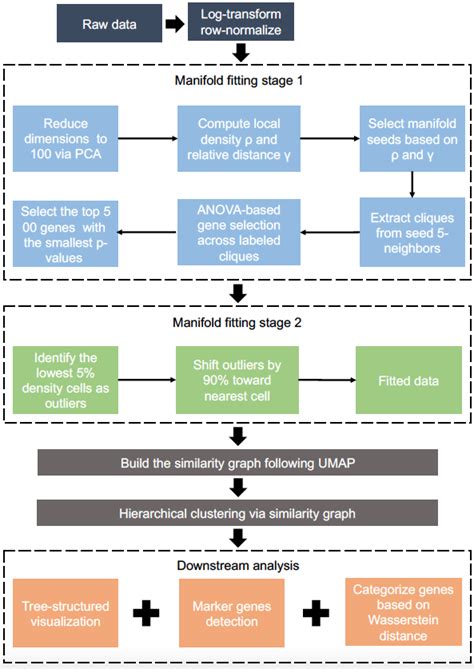 Raw data

Log-transform row-normalize

Manifold fitting stage 1

Reduce dimensions to 100 via PCA

Compute local density ρ and relative distance γ

Select manifold seeds based on ρ and γ

Extract cliques from seed 5-neighbors

ANOVA-based gene selection across labeled cliques

Select the top 5 00 genes with the smallest p-values

Manifold fitting stage 2

Identify the lowest 5% density cells as outliers

Shift outliers by 90% toward nearest cell

Fitted data

Build the similarity graph following UMAP

Hierarchical clustering via similarity graph

Downstream analysis

Tree-structured visualization

Marker genes detection

Categorize genes based on Wasserstein distance